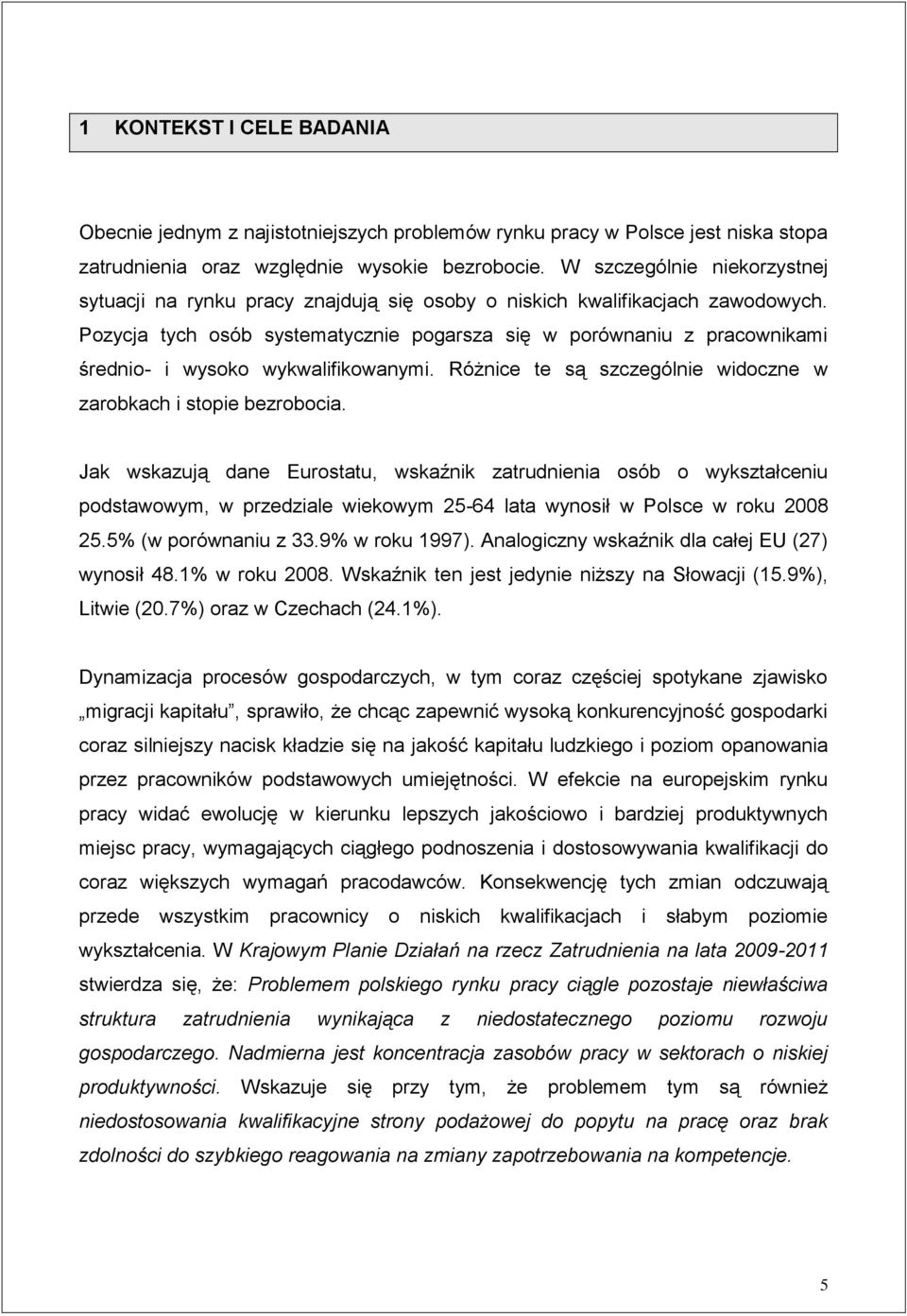 1 KONTEKST I CELE BADANIA

Obecnie jednym z najistotniejszych problemów rynku pracy w Polsce jest niska stopa zatrudnienia oraz względnie wysokie bezrobocie. W szczególnie niekorzystnej sytuacji na rynku pracy znajdują się osoby o niskich kwalifikacjach zawodowych. Pozycja tych osób systematycznie pogarsza się w porównaniu z pracownikami średnio- i wysoko wykwalifikowanymi. Różnice te są szczególnie widoczne w zarobkach i stopie bezrobocia.

Jak wskazują dane Eurostatu, wskaźnik zatrudnienia osób o wykształceniu podstawowym, w przedziale wiekowym 25-64 lata wynosił w Polsce w roku 2008 25.5% (w porównaniu z 33.9% w roku 1997). Analogiczny wskaźnik dla całej EU (27) wynosił 48.1% w roku 2008. Wskaźnik ten jest jedynie niższy na Słowacji (15.9%), Litwie (20.7%) oraz w Czechach (24.1%).

Dynamizacja procesów gospodarczych, w tym coraz częściej spotykane zjawisko „migracji kapitału", sprawiło, że chcąc zapewnić wysoką konkurencyjność gospodarki coraz silniejszy nacisk kładzie się na jakość kapitału ludzkiego i poziom opanowania przez pracowników podstawowych umiejętności. W efekcie na europejskim rynku pracy widać ewolucję w kierunku lepszych jakościowo i bardziej produktywnych miejsc pracy, wymagających ciągłego podnoszenia i dostosowywania kwalifikacji do coraz większych wymagań pracodawców. Konsekwencję tych zmian odczuwają przede wszystkim pracownicy o niskich kwalifikacjach i słabym poziomie wykształcenia. W Krajowym Planie Działań na rzecz Zatrudnienia na lata 2009-2011 stwierdza się, że: Problemem polskiego rynku pracy ciągle pozostaje niewłaściwa struktura zatrudnienia wynikająca z niedostatecznego poziomu rozwoju gospodarczego. Nadmierna jest koncentracja zasobów pracy w sektorach o niskiej produktywności. Wskazuje się przy tym, że problemem tym są również niedostosowania kwalifikacyjne strony podażowej do popytu na pracę oraz brak zdolności do szybkiego reagowania na zmiany zapotrzebowania na kompetencje.

5